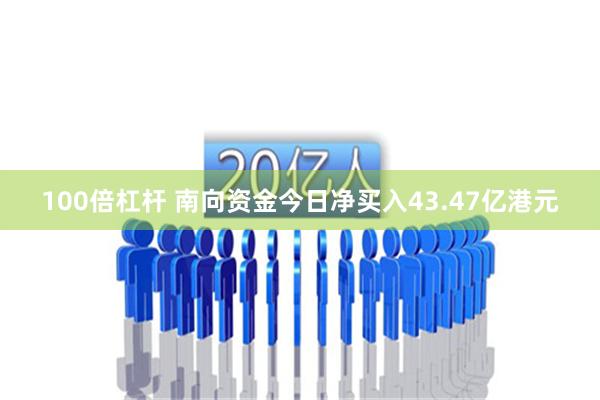 20亿人

100倍杠杆 南向资金今日净买入43.47亿港元